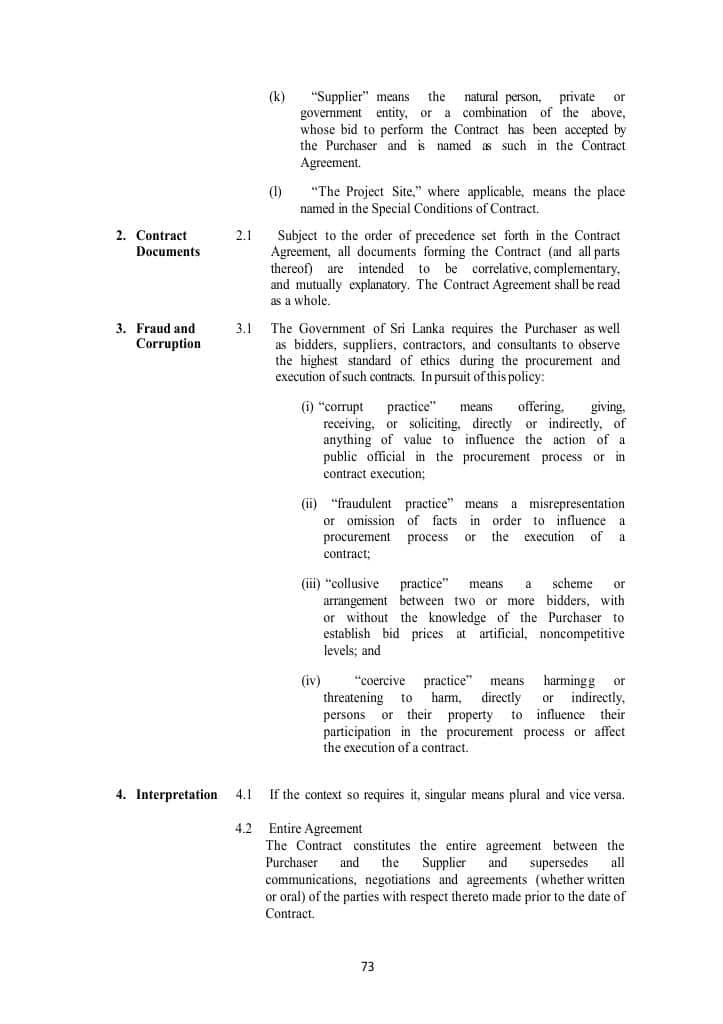 (k) "Supplier" means the natural person, private or government entity, or a combination of the above, whose bid to perform the Contract has been accepted by the Purchaser and is named as such in the Contract Agreement.

(l) "The Project Site," where applicable, means the place named in the Special Conditions of Contract.

2. Contract Documents

2.1 Subject to the order of precedence set forth in the Contract Agreement, all documents forming the Contract (and all parts thereof) are intended to be correlative, complementary, and mutually explanatory. The Contract Agreement shall be read as a whole.

3. Fraud and Corruption

3.1 The Government of Sri Lanka requires the Purchaser as well as bidders, suppliers, contractors, and consultants to observe the highest standard of ethics during the procurement and execution of such contracts. In pursuit of this policy:

(i) "corrupt practice" means offering, giving, receiving, or soliciting, directly or indirectly, of anything of value to influence the action of a public official in the procurement process or in contract execution;

(ii) "fraudulent practice" means a misrepresentation or omission of facts in order to influence a procurement process or the execution of a contract;

(iii) "collusive practice" means a scheme or arrangement between two or more bidders, with or without the knowledge of the Purchaser to establish bid prices at artificial, noncompetitive levels; and

(iv) "coercive practice" means harmingg or threatening to harm, directly or indirectly, persons or their property to influence their participation in the procurement process or affect the execution of a contract.

4. Interpretation

4.1 If the context so requires it, singular means plural and vice versa.

4.2 Entire Agreement
The Contract constitutes the entire agreement between the Purchaser and the Supplier and supersedes all communications, negotiations and agreements (whether written or oral) of the parties with respect thereto made prior to the date of Contract.

73